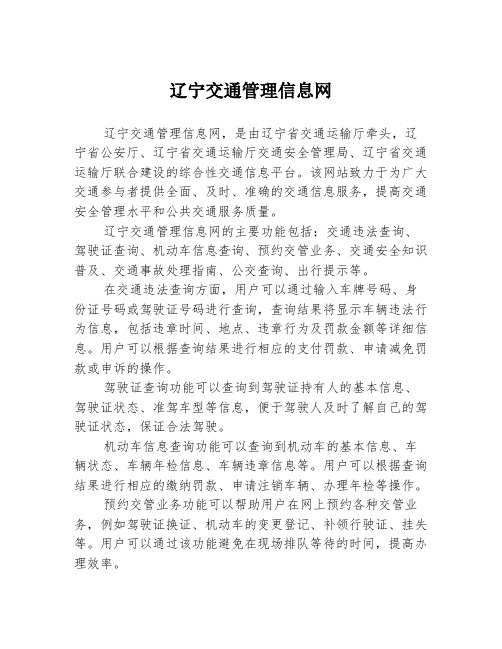 辽宁交通管理信息网

辽宁交通管理信息网，是由辽宁省交通运输厅牵头，辽宁省公安厅、辽宁省交通运输厅交通安全管理局、辽宁省交通运输厅联合建设的综合性交通信息平台。该网站致力于为广大交通参与者提供全面、及时、准确的交通信息服务，提高交通安全管理水平和公共交通服务质量。

辽宁交通管理信息网的主要功能包括：交通违法查询、驾驶证查询、机动车信息查询、预约交管业务、交通安全知识普及、交通事故处理指南、公交查询、出行提示等。

在交通违法查询方面，用户可以通过输入车牌号码、身份证号码或驾驶证号码进行查询，查询结果将显示车辆违法行为信息，包括违章时间、地点、违章行为及罚款金额等详细信息。用户可以根据查询结果进行相应的支付罚款、申请减免罚款或申诉的操作。

驾驶证查询功能可以查询到驾驶证持有人的基本信息、驾驶证状态、准驾车型等信息，便于驾驶人及时了解自己的驾驶证状态，保证合法驾驶。

机动车信息查询功能可以查询到机动车的基本信息、车辆状态、车辆年检信息、车辆违章信息等。用户可以根据查询结果进行相应的缴纳罚款、申请注销车辆、办理年检等操作。

预约交管业务功能可以帮助用户在网上预约各种交管业务，例如驾驶证换证、机动车的变更登记、补领行驶证、挂失等。用户可以通过该功能避免在现场排队等待的时间，提高办理效率。